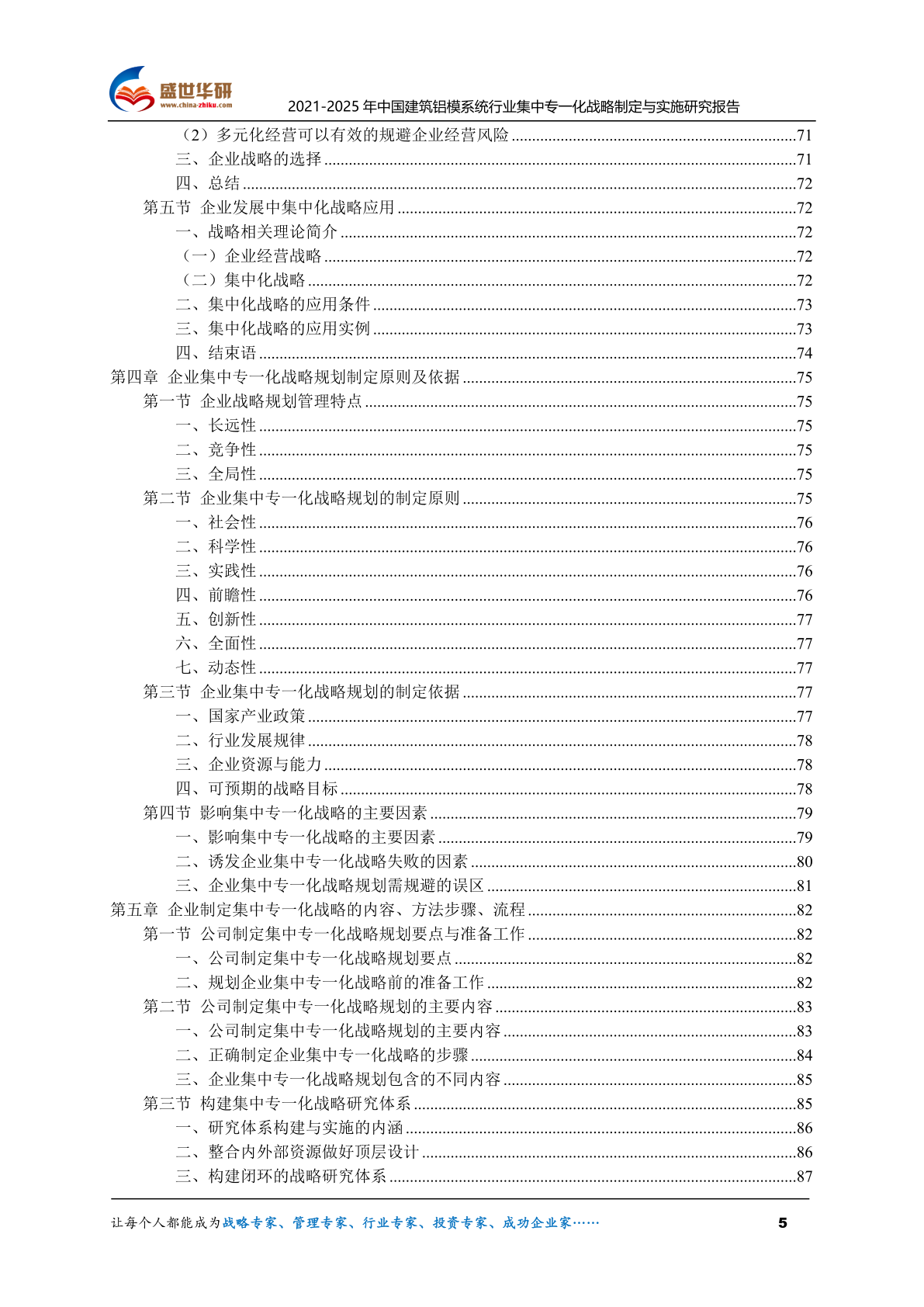 盛世华研
www.china-zhiku.com
2021-2025 年中国建筑铝模系统行业集中专一化战略制定与实施研究报告

（2）多元化经营可以有效的规避企业经营风险 ......71
三、企业战略的选择 ......71
四、总结 ......72
第五节 企业发展中集中化战略应用 ......72
一、战略相关理论简介 ......72
（一）企业经营战略 ......72
（二）集中化战略 ......72
二、集中化战略的应用条件 ......73
三、集中化战略的应用实例 ......73
四、结束语 ......74
第四章 企业集中专一化战略规划制定原则及依据 ......75
第一节 企业战略规划管理特点 ......75
一、长远性 ......75
二、竞争性 ......75
三、全局性 ......75
第二节 企业集中专一化战略规划的制定原则 ......75
一、社会性 ......76
二、科学性 ......76
三、实践性 ......76
四、前瞻性 ......76
五、创新性 ......77
六、全面性 ......77
七、动态性 ......77
第三节 企业集中专一化战略规划的制定依据 ......77
一、国家产业政策 ......77
二、行业发展规律 ......78
三、企业资源与能力 ......78
四、可预期的战略目标 ......78
第四节 影响集中专一化战略的主要因素 ......79
一、影响集中专一化战略的主要因素 ......79
二、诱发企业集中专一化战略失败的因素 ......80
三、企业集中专一化战略规划需规避的误区 ......81
第五章 企业制定集中专一化战略的内容、方法步骤、流程 ......82
第一节 公司制定集中专一化战略规划要点与准备工作 ......82
一、公司制定集中专一化战略规划要点 ......82
二、规划企业集中专一化战略前的准备工作 ......82
第二节 公司制定集中专一化战略规划的主要内容 ......83
一、公司制定集中专一化战略规划的主要内容 ......83
二、正确制定企业集中专一化战略的步骤 ......84
三、企业集中专一化战略规划包含的不同内容 ......85
第三节 构建集中专一化战略研究体系 ......85
一、研究体系构建与实施的内涵 ......86
二、整合内外部资源做好顶层设计 ......86
三、构建闭环的战略研究体系 ......87

让每个人都能成为战略专家、管理专家、行业专家、投资专家、成功企业家……
5